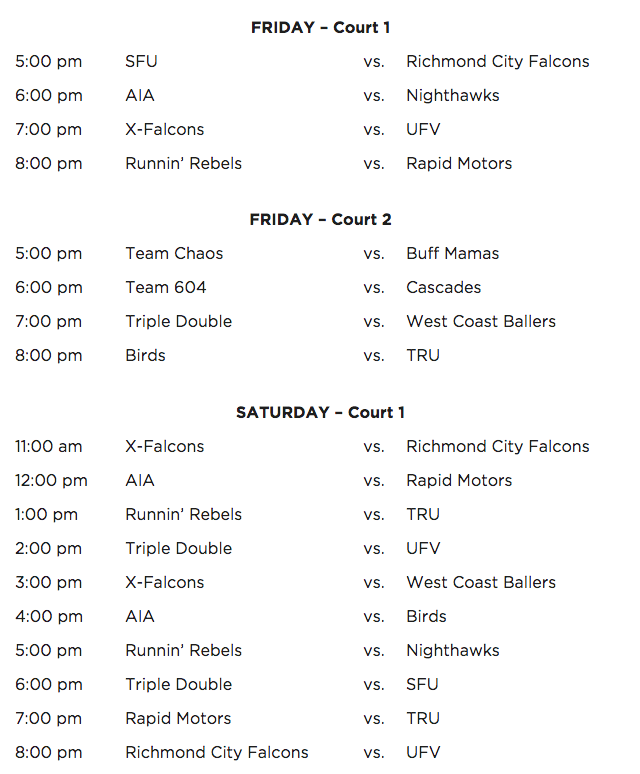 FRIDAY – Court 1

| | | | |
|---|---|---|---|
| 5:00 pm | SFU | vs. | Richmond City Falcons |
| 6:00 pm | AIA | vs. | Nighthawks |
| 7:00 pm | X-Falcons | vs. | UFV |
| 8:00 pm | Runnin' Rebels | vs. | Rapid Motors |

FRIDAY – Court 2

| | | | |
|---|---|---|---|
| 5:00 pm | Team Chaos | vs. | Buff Mamas |
| 6:00 pm | Team 604 | vs. | Cascades |
| 7:00 pm | Triple Double | vs. | West Coast Ballers |
| 8:00 pm | Birds | vs. | TRU |

SATURDAY – Court 1

| | | | |
|---|---|---|---|
| 11:00 am | X-Falcons | vs. | Richmond City Falcons |
| 12:00 pm | AIA | vs. | Rapid Motors |
| 1:00 pm | Runnin' Rebels | vs. | TRU |
| 2:00 pm | Triple Double | vs. | UFV |
| 3:00 pm | X-Falcons | vs. | West Coast Ballers |
| 4:00 pm | AIA | vs. | Birds |
| 5:00 pm | Runnin' Rebels | vs. | Nighthawks |
| 6:00 pm | Triple Double | vs. | SFU |
| 7:00 pm | Rapid Motors | vs. | TRU |
| 8:00 pm | Richmond City Falcons | vs. | UFV |